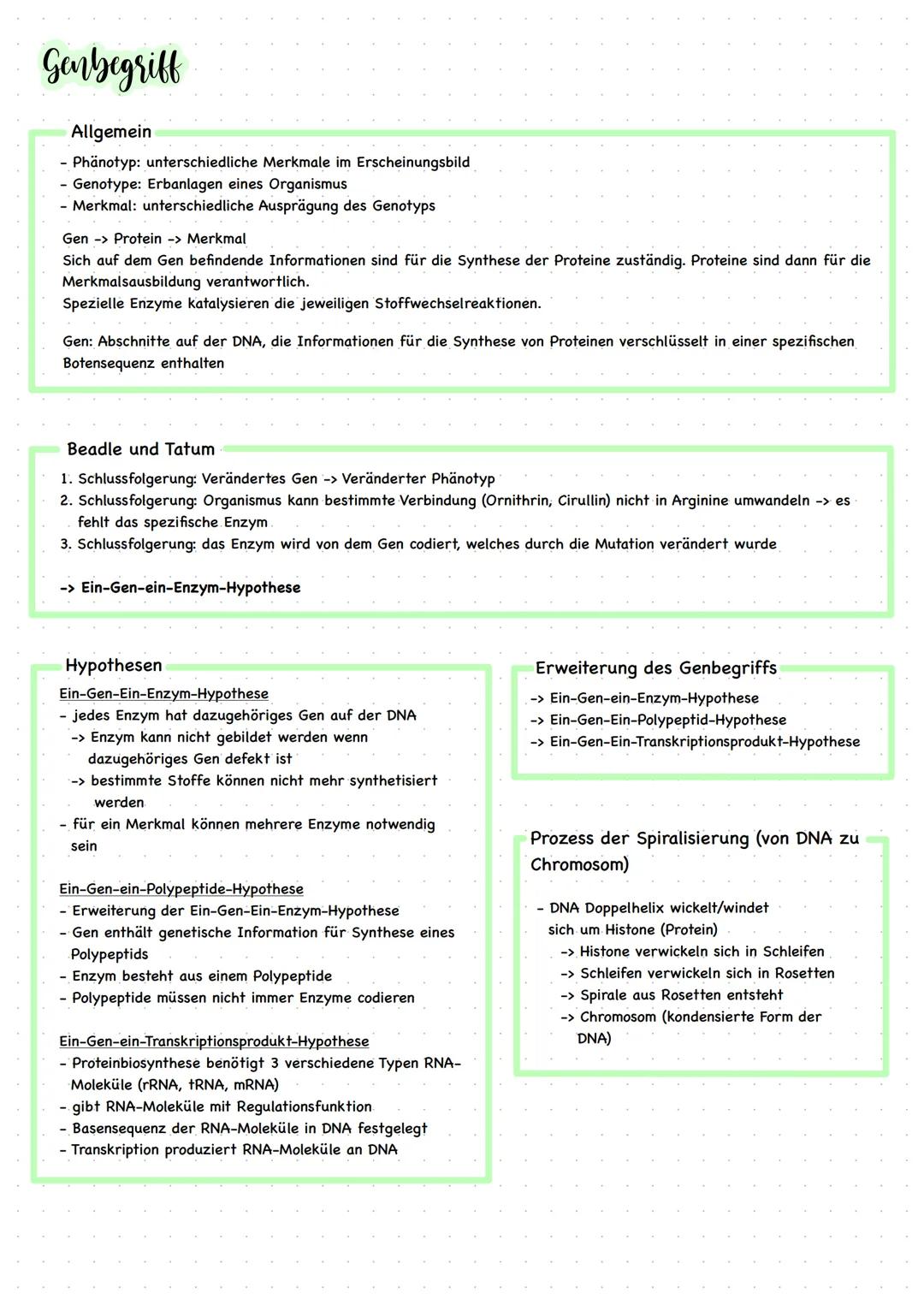 Genbegriff

Allgemein

- Phänotyp: unterschiedliche Merkmale im Erscheinungsbild
- Genotype: Erbanlagen eines Organismus
- Merkmal: unterschiedliche Ausprägung des Genotyps

Gen -> Protein -> Merkmal
Sich auf dem Gen befindende Informationen sind für die Synthese der Proteine zuständig. Proteine sind dann für die Merkmalsausbildung verantwortlich.
Spezielle Enzyme katalysieren die jeweiligen Stoffwechselreaktionen.

Gen: Abschnitte auf der DNA, die Informationen für die Synthese von Proteinen verschlüsselt in einer spezifischen Botensequenz enthalten

Beadle und Tatum

1. Schlussfolgerung: Verändertes Gen -> Veränderter Phänotyp
2. Schlussfolgerung: Organismus kann bestimmte Verbindung (Ornithrin, Cirullin) nicht in Arginine umwandeln -> es fehlt das spezifische Enzym
3. Schlussfolgerung: das Enzym wird von dem Gen codiert, welches durch die Mutation verändert wurde

-> Ein-Gen-ein-Enzym-Hypothese

Hypothesen

Ein-Gen-Ein-Enzym-Hypothese
- jedes Enzym hat dazugehöriges Gen auf der DNA
-> Enzym kann nicht gebildet werden wenn dazugehöriges Gen defekt ist
-> bestimmte Stoffe können nicht mehr synthetisiert werden
- für ein Merkmal können mehrere Enzyme notwendig sein

Ein-Gen-ein-Polypeptide-Hypothese
- Erweiterung der Ein-Gen-Ein-Enzym-Hypothese
- Gen enthält genetische Information für Synthese eines Polypeptids
- Enzym besteht aus einem Polypeptide
- Polypeptide müssen nicht immer Enzyme codieren

Ein-Gen-ein-Transkriptionsprodukt-Hypothese
- Proteinbiosynthese benötigt 3 verschiedene Typen RNA-Moleküle (rRNA, tRNA, mRNA)
- gibt RNA-Moleküle mit Regulationsfunktion
- Basensequenz der RNA-Moleküle in DNA festgelegt
- Transkription produziert RNA-Moleküle an DNA

Erweiterung des Genbegriffs

-> Ein-Gen-ein-Enzym-Hypothese
-> Ein-Gen-Ein-Polypeptid-Hypothese
-> Ein-Gen-Ein-Transkriptionsprodukt-Hypothese

Prozess der Spiralisierung (von DNA zu Chromosom)

- DNA Doppelhelix wickelt/windet sich um Histone (Protein)
-> Histone verwickeln sich in Schleifen
-> Schleifen verwickeln sich in Rosetten
-> Spirale aus Rosetten entsteht
-> Chromosom (kondensierte Form der DNA)